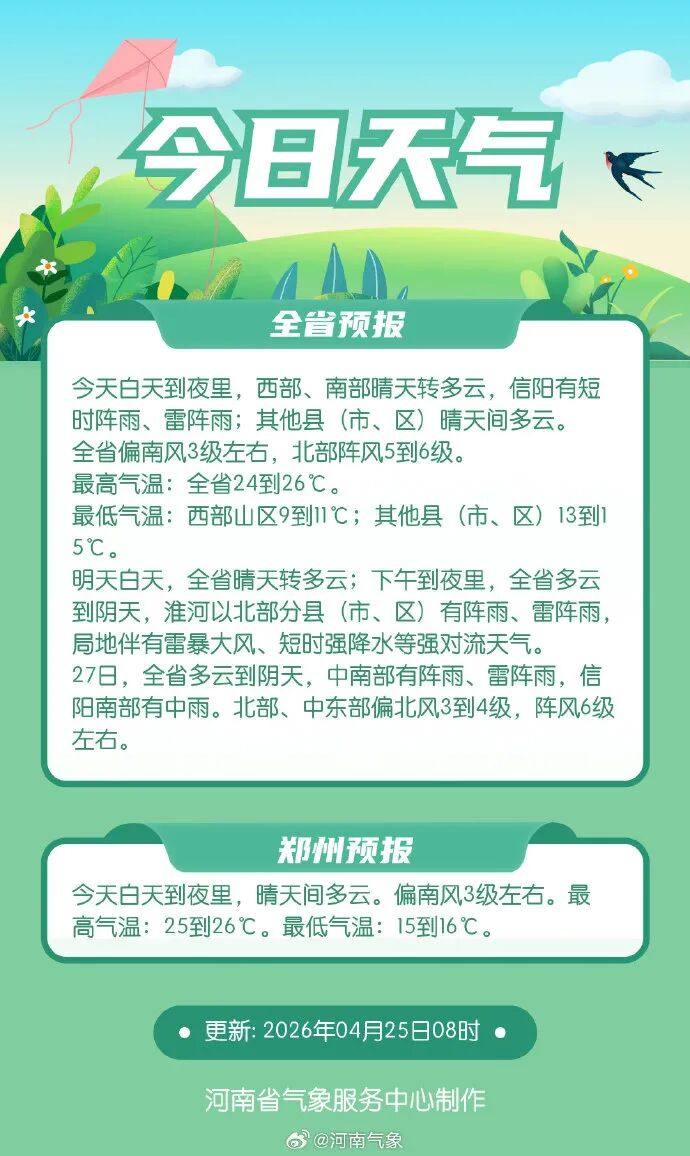 今日天气

全省预报

今天白天到夜里，西部、南部晴天转多云，信阳有短时阵雨、雷阵雨；其他县（市、区）晴天间多云。
全省偏南风3级左右，北部阵风5到6级。
最高气温：全省24到26℃。
最低气温：西部山区9到11℃；其他县（市、区）13到15℃。
明天白天，全省晴天转多云；下午到夜里，全省多云到阴天，淮河以北部分县（市、区）有阵雨、雷阵雨，局地伴有雷暴大风、短时强降水等强对流天气。
27日，全省多云到阴天，中南部有阵雨、雷阵雨，信阳南部有中雨。北部、中东部偏北风3到4级，阵风6级左右。

郑州预报

今天白天到夜里，晴天间多云。偏南风3级左右。最高气温：25到26℃。最低气温：15到16℃。

• 更新: 2026年04月25日08时 •

河南省气象服务中心制作

@河南气象